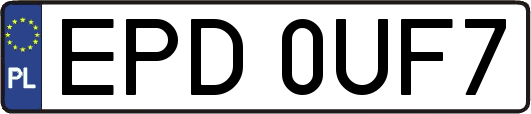 PL
EPD 0UF7